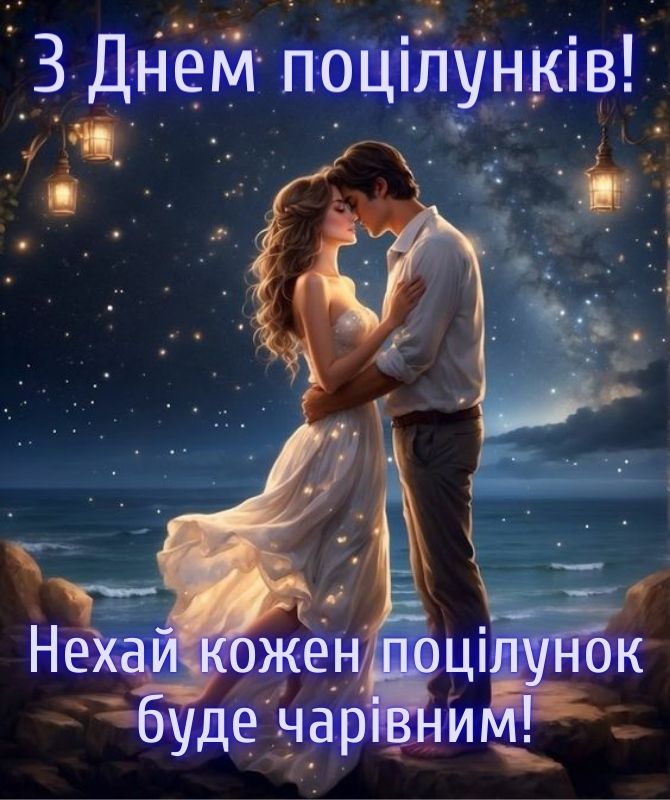 З Днем поцілунків!

Нехай кожен поцілунок буде чарівним!